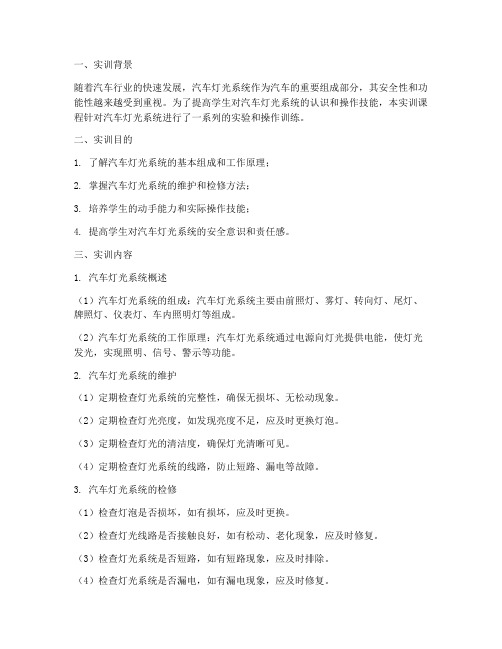 一、实训背景

随着汽车行业的快速发展，汽车灯光系统作为汽车的重要组成部分，其安全性和功能性越来越受到重视。为了提高学生对汽车灯光系统的认识和操作技能，本实训课程针对汽车灯光系统进行了一系列的实验和操作训练。

二、实训目的

1. 了解汽车灯光系统的基本组成和工作原理；

2. 掌握汽车灯光系统的维护和检修方法；

3. 培养学生的动手能力和实际操作技能；

4. 提高学生对汽车灯光系统的安全意识和责任感。

三、实训内容

1. 汽车灯光系统概述

（1）汽车灯光系统的组成：汽车灯光系统主要由前照灯、雾灯、转向灯、尾灯、牌照灯、仪表灯、车内照明灯等组成。

（2）汽车灯光系统的工作原理：汽车灯光系统通过电源向灯光提供电能，使灯光发光，实现照明、信号、警示等功能。

2. 汽车灯光系统的维护

（1）定期检查灯光系统的完整性，确保无损坏、无松动现象。

（2）定期检查灯光亮度，如发现亮度不足，应及时更换灯泡。

（3）定期检查灯光的清洁度，确保灯光清晰可见。

（4）定期检查灯光系统的线路，防止短路、漏电等故障。

3. 汽车灯光系统的检修

（1）检查灯泡是否损坏，如有损坏，应及时更换。

（2）检查灯光线路是否接触良好，如有松动、老化现象，应及时修复。

（3）检查灯光系统是否短路，如有短路现象，应及时排除。

（4）检查灯光系统是否漏电，如有漏电现象，应及时修复。